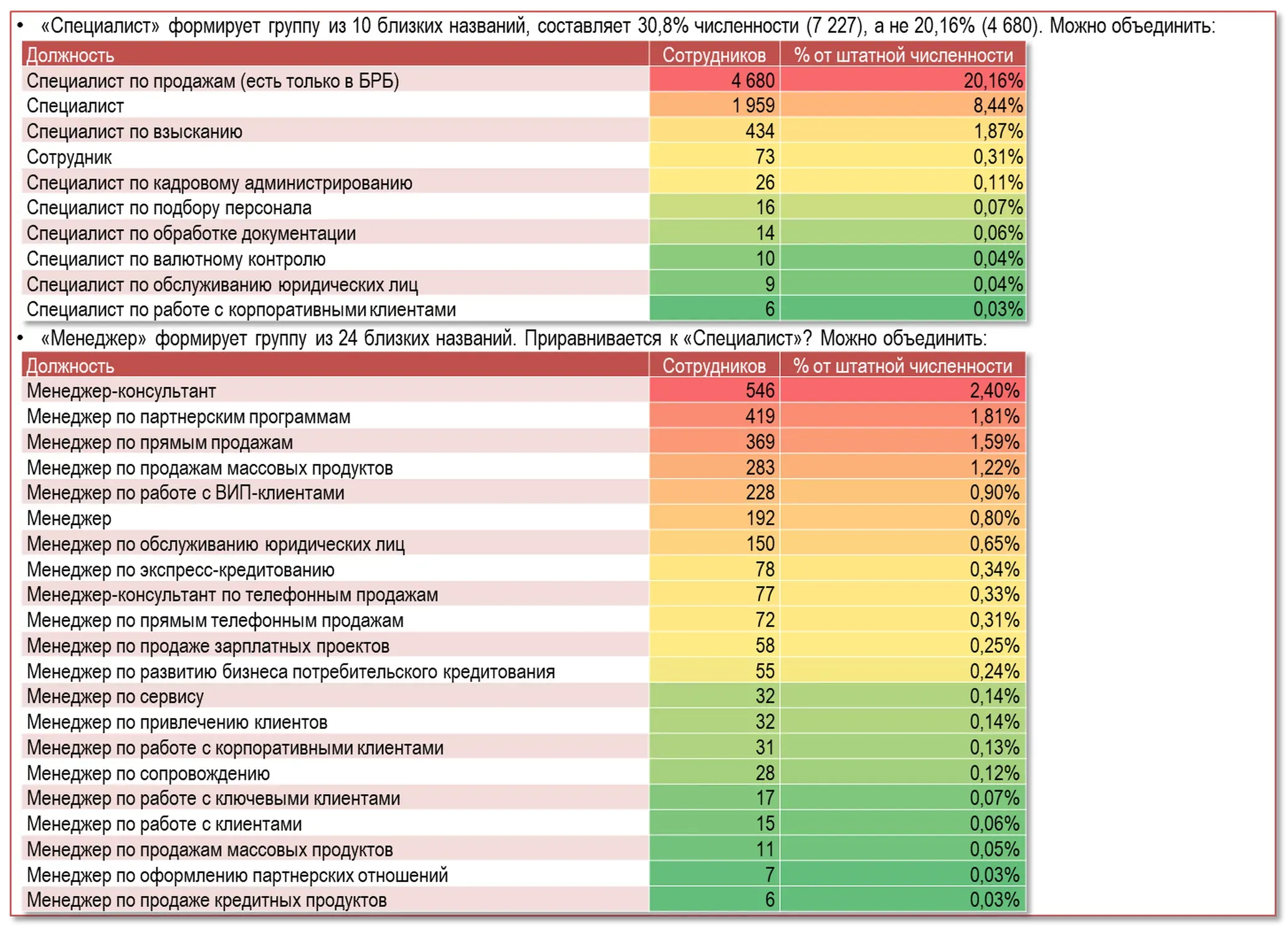 • «Специалист» формирует группу из 10 близких названий, составляет 30,8% численности (7 227), а не 20,16% (4 680). Можно объединить:

| Должность | Сотрудников | % от штатной численности |
|---|---|---|
| Специалист по продажам (есть только в БРБ) | 4 680 | 20,16% |
| Специалист | 1 959 | 8,44% |
| Специалист по взысканию | 434 | 1,87% |
| Сотрудник | 73 | 0,31% |
| Специалист по кадровому администрированию | 26 | 0,11% |
| Специалист по подбору персонала | 16 | 0,07% |
| Специалист по обработке документации | 14 | 0,06% |
| Специалист по валютному контролю | 10 | 0,04% |
| Специалист по обслуживанию юридических лиц | 9 | 0,04% |
| Специалист по работе с корпоративными клиентами | 6 | 0,03% |

• «Менеджер» формирует группу из 24 близких названий. Приравнивается к «Специалист»? Можно объединить:

| Должность | Сотрудников | % от штатной численности |
|---|---|---|
| Менеджер-консультант | 546 | 2,40% |
| Менеджер по партнерским программам | 419 | 1,81% |
| Менеджер по прямым продажам | 369 | 1,59% |
| Менеджер по продажам массовых продуктов | 283 | 1,22% |
| Менеджер по работе с ВИП-клиентами | 228 | 0,90% |
| Менеджер | 192 | 0,80% |
| Менеджер по обслуживанию юридических лиц | 150 | 0,65% |
| Менеджер по экспресс-кредитованию | 78 | 0,34% |
| Менеджер-консультант по телефонным продажам | 77 | 0,33% |
| Менеджер по прямым телефонным продажам | 72 | 0,31% |
| Менеджер по продаже зарплатных проектов | 58 | 0,25% |
| Менеджер по развитию бизнеса потребительского кредитования | 55 | 0,24% |
| Менеджер по сервису | 32 | 0,14% |
| Менеджер по привлечению клиентов | 32 | 0,14% |
| Менеджер по работе с корпоративными клиентами | 31 | 0,13% |
| Менеджер по сопровождению | 28 | 0,12% |
| Менеджер по работе с ключевыми клиентами | 17 | 0,07% |
| Менеджер по работе с клиентами | 15 | 0,06% |
| Менеджер по продажам массовых продуктов | 11 | 0,05% |
| Менеджер по оформлению партнерских отношений | 7 | 0,03% |
| Менеджер по продаже кредитных продуктов | 6 | 0,03% |